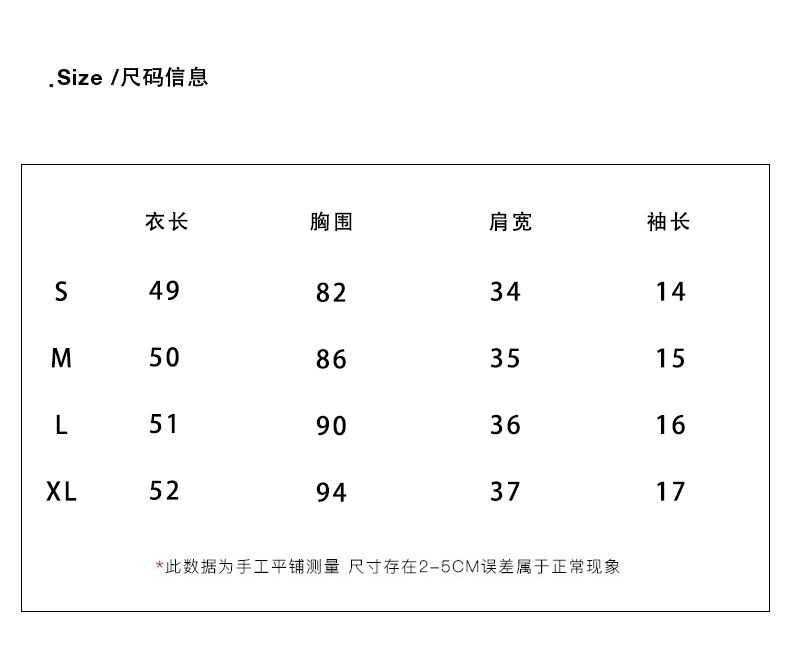 .Size /尺码信息

|  | 衣长 | 胸围 | 肩宽 | 袖长 |
|---|---|---|---|---|
| S | 49 | 82 | 34 | 14 |
| M | 50 | 86 | 35 | 15 |
| L | 51 | 90 | 36 | 16 |
| XL | 52 | 94 | 37 | 17 |

*此数据为手工平铺测量 尺寸存在2-5CM误差属于正常现象